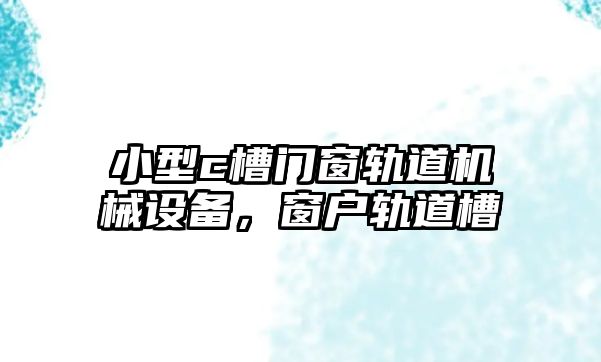 小型c槽门窗轨道机械设备，窗户轨道槽